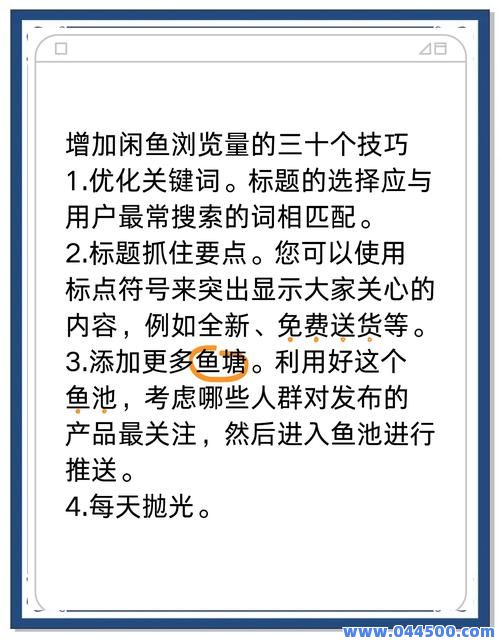 增加闲鱼浏览量的三十个技巧
1.优化关键词。标题的选择应与用户最常搜索的词相匹配。
2.标题抓住要点。您可以使用标点符号来突出显示大家关心的内容，例如全新、免费送货等。
3.添加更多鱼塘。利用好这个鱼池，考虑哪些人群对发布的产品最关注，然后进入鱼池进行推送。
4.每天抛光。

www.044500.com